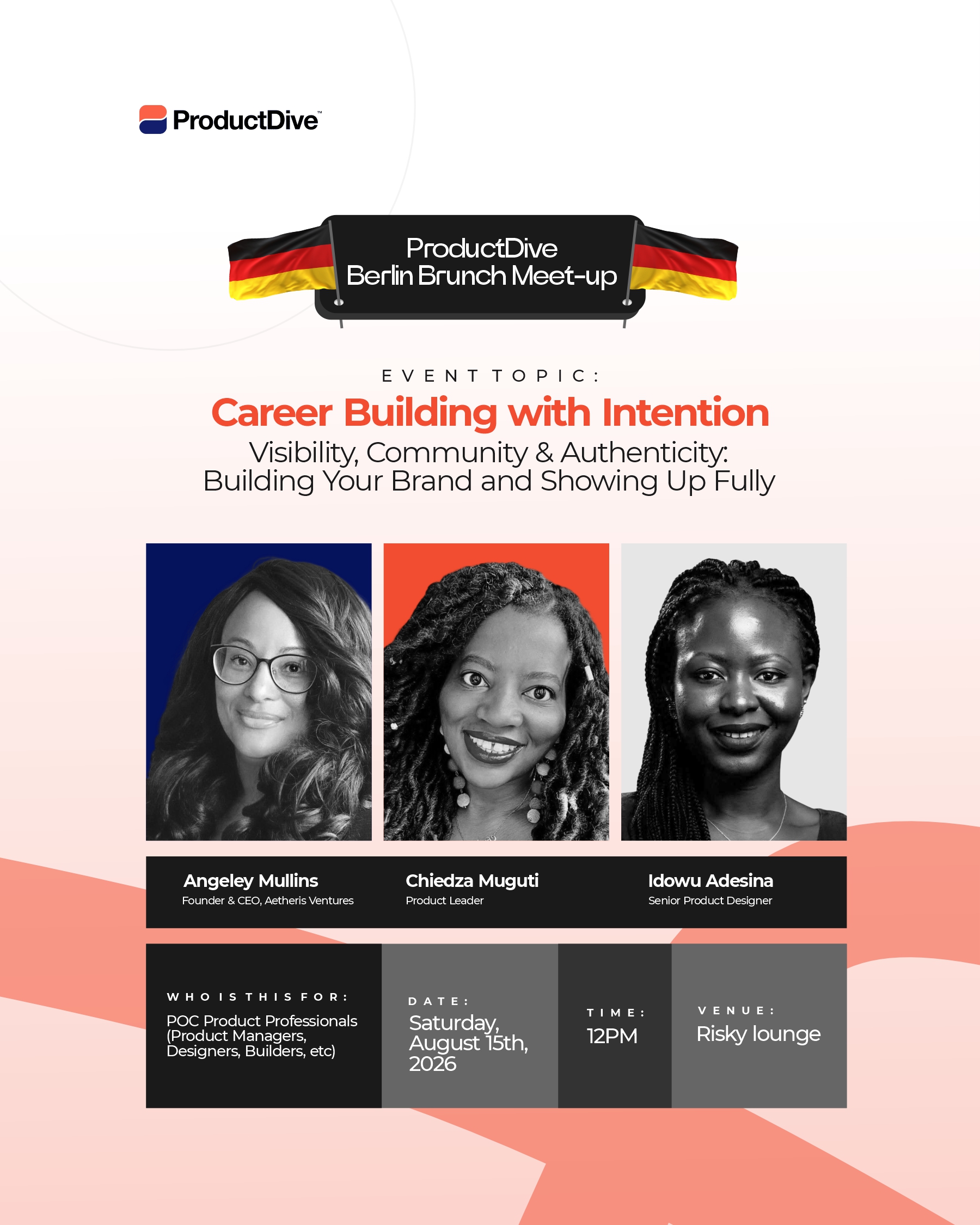 ProductDive™

ProductDive
Berlin Brunch Meet-up

EVENT TOPIC:

Career Building with Intention

Visibility, Community & Authenticity:
Building Your Brand and Showing Up Fully

Angeley Mullins
Founder & CEO, Aetheris Ventures

Chiedza Muguti
Product Leader

Idowu Adesina
Senior Product Designer

WHO IS THIS FOR:
POC Product Professionals (Product Managers, Designers, Builders, etc)

DATE:
Saturday, August 15th, 2026

TIME:
12PM

VENUE:
Risky lounge